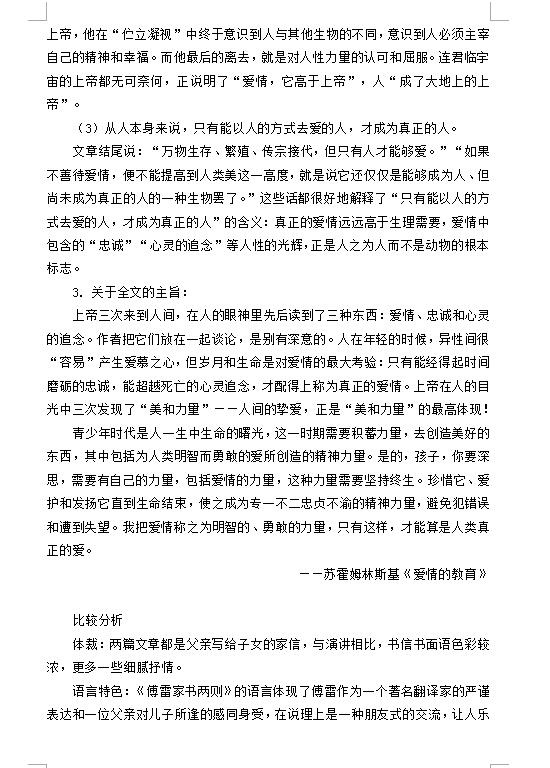 上帝，他在“伫立凝视”中终于意识到人与其他生物的不同，意识到人必须主宰自己的精神和幸福。而他最后的离去，就是对人性力量的认可和屈服。连君临宇宙的上帝都无可奈何，正说明了“爱情，它高于上帝”，人“成了大地上的上帝”。

（3）从人本身来说，只有能以人的方式去爱的人，才成为真正的人。

文章结尾说：“万物生存、繁殖、传宗接代，但只有人才能够爱。”“如果不善待爱情，便不能提高到人类美这一高度，就是说它还仅仅是能够成为人、但尚未成为真正的人的一种生物罢了。”这些话都很好地解释了“只有能以人的方式去爱的人，才成为真正的人”的含义：真正的爱情远远高于生理需要，爱情中包含的“忠诚”“心灵的追念”等人性的光辉，正是人之为人而不是动物的根本标志。

3. 关于全文的主旨：

上帝三次来到人间，在人的眼神里先后读到了三种东西：爱情、忠诚和心灵的追念。作者把它们放在一起谈论，是别有深意的。人在年轻的时候，异性间很“容易”产生爱慕之心，但岁月和生命是对爱情的最大考验：只有能经得起时间磨砺的忠诚，能超越死亡的心灵追念，才配得上称为真正的爱情。上帝在人的目光中三次发现了“美和力量”——人间的挚爱，正是“美和力量”的最高体现！

青少年时代是人一生中生命的曙光，这一时期需要积蓄力量，去创造美好的东西，其中包括为人类明智而勇敢的爱所创造的精神力量。是的，孩子，你要深思，需要有自己的力量，包括爱情的力量，这种力量需要坚持终生。珍惜它、爱护和发扬它直到生命结束，使之成为专一不二忠贞不渝的精神力量，避免犯错误和遭到失望。我把爱情称之为明智的、勇敢的力量，只有这样，才能算是人类真正的爱。

——苏霍姆林斯基《爱情的教育》

比较分析

体裁：两篇文章都是父亲写给子女的家信，与演讲相比，书信书面语色彩较浓，更多一些细腻抒情。

语言特色：《傅雷家书两则》的语言体现了傅雷作为一个著名翻译家的严谨表达和一位父亲对儿子所逢的感同身受，在说理上是一种朋友式的交流，让人乐